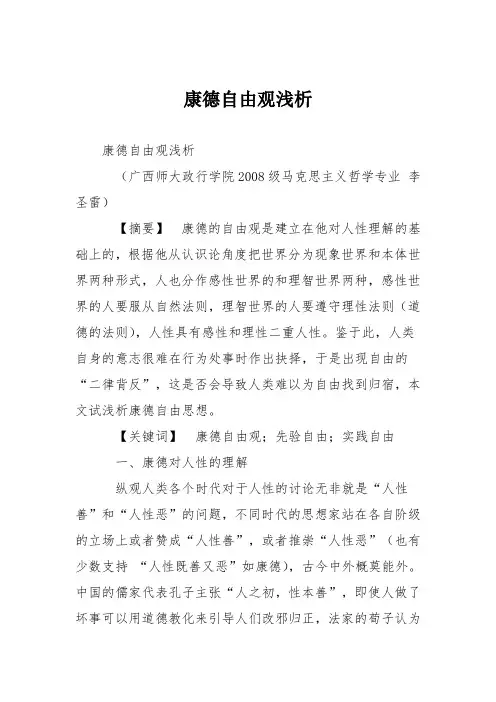 康德自由观浅析

康德自由观浅析

（广西师大政行学院2008级马克思主义哲学专业 李圣雷）

【摘要】 康德的自由观是建立在他对人性理解的基础上的，根据他从认识论角度把世界分为现象世界和本体世界两种形式，人也分作感性世界的和理智世界两种，感性世界的人要服从自然法则，理智世界的人要遵守理性法则（道德的法则），人性具有感性和理性二重人性。鉴于此，人类自身的意志很难在行为处事时作出抉择，于是出现自由的“二律背反”，这是否会导致人类难以为自由找到归宿，本文试浅析康德自由思想。

【关键词】 康德自由观；先验自由；实践自由

一、康德对人性的理解

纵观人类各个时代对于人性的讨论无非就是“人性善”和“人性恶”的问题，不同时代的思想家站在各自阶级的立场上或者赞成“人性善”，或者推崇“人性恶”（也有少数支持 “人性既善又恶”如康德），古今中外概莫能外。中国的儒家代表孔子主张“人之初，性本善”，即使人做了坏事可以用道德教化来引导人们改邪归正，法家的荀子认为